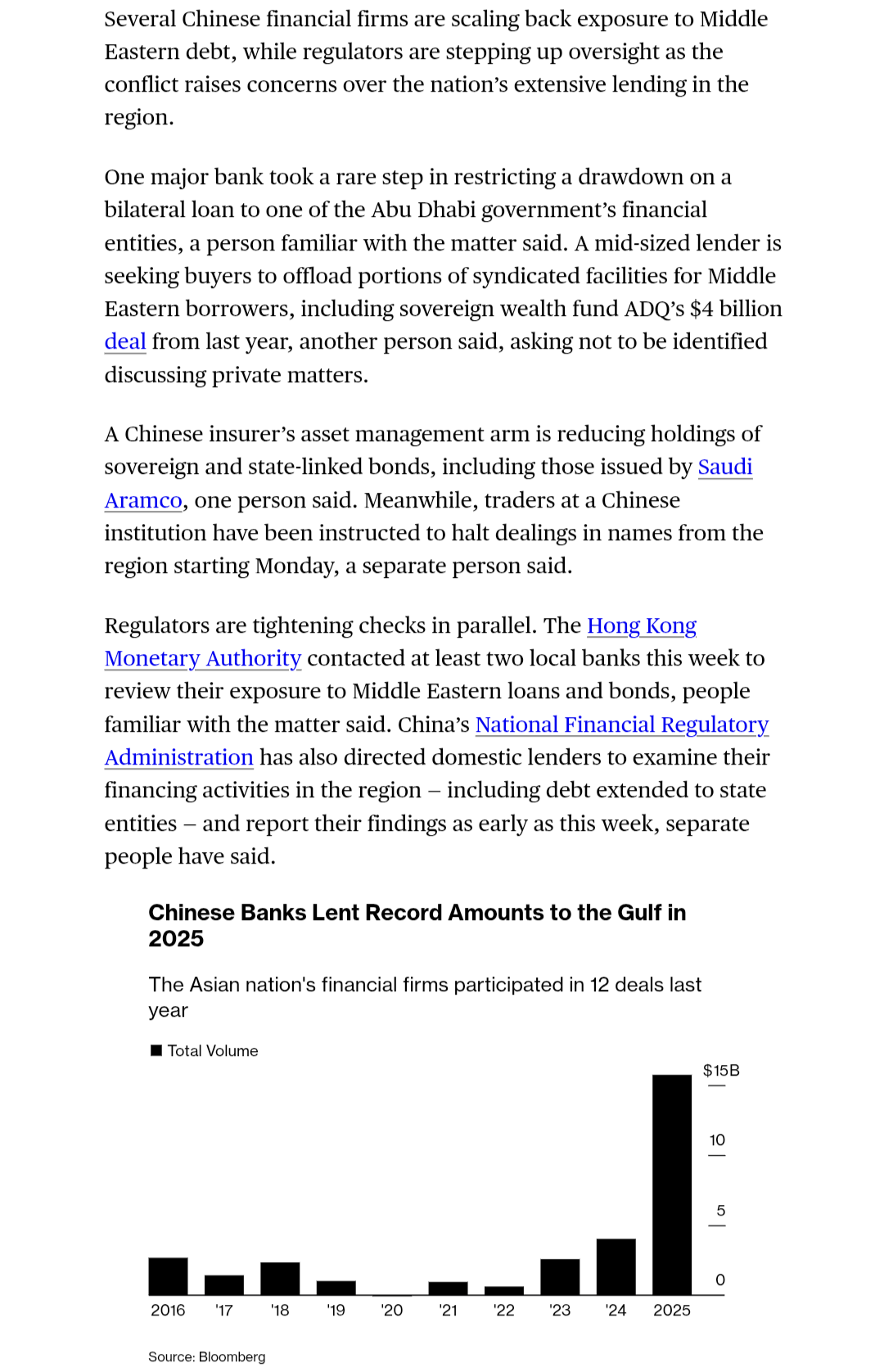 Several Chinese financial firms are scaling back exposure to Middle Eastern debt, while regulators are stepping up oversight as the conflict raises concerns over the nation's extensive lending in the region.

One major bank took a rare step in restricting a drawdown on a bilateral loan to one of the Abu Dhabi government's financial entities, a person familiar with the matter said. A mid-sized lender is seeking buyers to offload portions of syndicated facilities for Middle Eastern borrowers, including sovereign wealth fund ADQ's $4 billion deal from last year, another person said, asking not to be identified discussing private matters.

A Chinese insurer's asset management arm is reducing holdings of sovereign and state-linked bonds, including those issued by Saudi Aramco, one person said. Meanwhile, traders at a Chinese institution have been instructed to halt dealings in names from the region starting Monday, a separate person said.

Regulators are tightening checks in parallel. The Hong Kong Monetary Authority contacted at least two local banks this week to review their exposure to Middle Eastern loans and bonds, people familiar with the matter said. China's National Financial Regulatory Administration has also directed domestic lenders to examine their financing activities in the region – including debt extended to state entities – and report their findings as early as this week, separate people have said.

Chinese Banks Lent Record Amounts to the Gulf in 2025

The Asian nation's financial firms participated in 12 deals last year

Total Volume

$15B
10
5
0

2016 '17 '18 '19 '20 '21 '22 '23 '24 2025

Source: Bloomberg